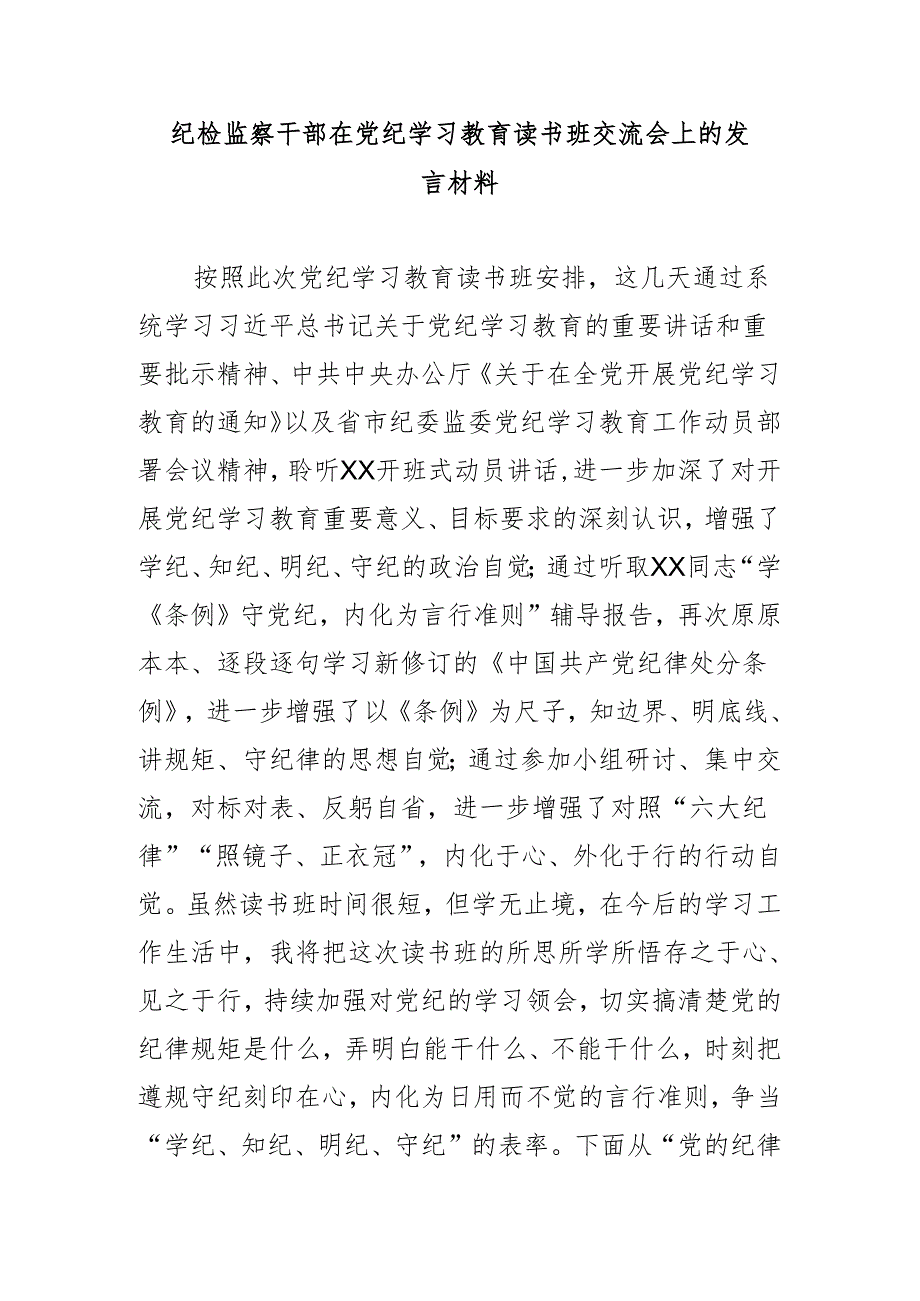 纪检监察干部在党纪学习教育读书班交流会上的发言材料

按照此次党纪学习教育读书班安排，这几天通过系统学习习近平总书记关于党纪学习教育的重要讲话和重要批示精神、中共中央办公厅《关于在全党开展党纪学习教育的通知》以及省市纪委监委党纪学习教育工作动员部署会议精神，聆听XX开班式动员讲话，进一步加深了对开展党纪学习教育重要意义、目标要求的深刻认识，增强了学纪、知纪、明纪、守纪的政治自觉；通过听取XX同志“学《条例》守党纪，内化为言行准则”辅导报告，再次原原本本、逐段逐句学习新修订的《中国共产党纪律处分条例》，进一步增强了以《条例》为尺子，知边界、明底线、讲规矩、守纪律的思想自觉；通过参加小组研讨、集中交流，对标对表、反躬自省，进一步增强了对照“六大纪律”“照镜子、正衣冠”，内化于心、外化于行的行动自觉。虽然读书班时间很短，但学无止境，在今后的学习工作生活中，我将把这次读书班的所思所学所悟存之于心、见之于行，持续加强对党纪的学习领会，切实搞清楚党的纪律规矩是什么，弄明白能干什么、不能干什么，时刻把遵规守纪刻印在心，内化为日用而不觉的言行准则，争当“学纪、知纪、明纪、守纪”的表率。下面从“党的纪律